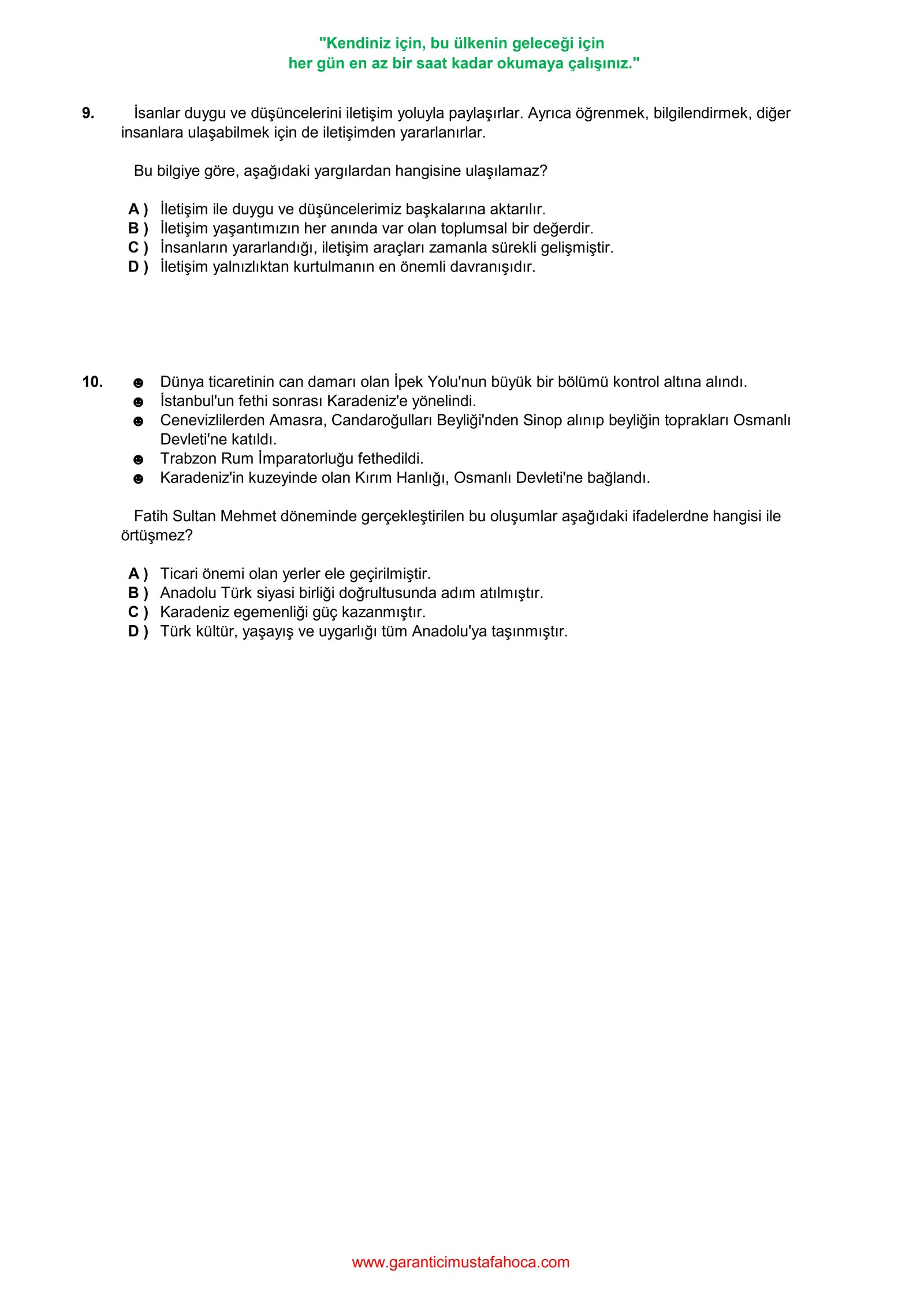 "Kendiniz için, bu ülkenin geleceği için
her gün en az bir saat kadar okumaya çalışınız."

9. İsanlar duygu ve düşüncelerini iletişim yoluyla paylaşırlar. Ayrıca öğrenmek, bilgilendirmek, diğer insanlara ulaşabilmek için de iletişimden yararlanırlar.

Bu bilgiye göre, aşağıdaki yargılardan hangisine ulaşılamaz?

A ) İletişim ile duygu ve düşüncelerimiz başkalarına aktarılır.
B ) İletişim yaşantımızın her anında var olan toplumsal bir değerdir.
C ) İnsanların yararlandığı, iletişim araçları zamanla sürekli gelişmiştir.
D ) İletişim yalnızlıktan kurtulmanın en önemli davranışıdır.

10. ☻ Dünya ticaretinin can damarı olan İpek Yolu'nun büyük bir bölümü kontrol altına alındı.
☻ İstanbul'un fethi sonrası Karadeniz'e yönelindi.
☻ Cenevizlilerden Amasra, Candaroğulları Beyliği'nden Sinop alınıp beyliğin toprakları Osmanlı Devleti'ne katıldı.
☻ Trabzon Rum İmparatorluğu fethedildi.
☻ Karadeniz'in kuzeyinde olan Kırım Hanlığı, Osmanlı Devleti'ne bağlandı.

Fatih Sultan Mehmet döneminde gerçekleştirilen bu oluşumlar aşağıdaki ifadelerdne hangisi ile örtüşmez?

A ) Ticari önemi olan yerler ele geçirilmiştir.
B ) Anadolu Türk siyasi birliği doğrultusunda adım atılmıştır.
C ) Karadeniz egemenliği güç kazanmıştır.
D ) Türk kültür, yaşayış ve uygarlığı tüm Anadolu'ya taşınmıştır.

www.garanticimustafahoca.com